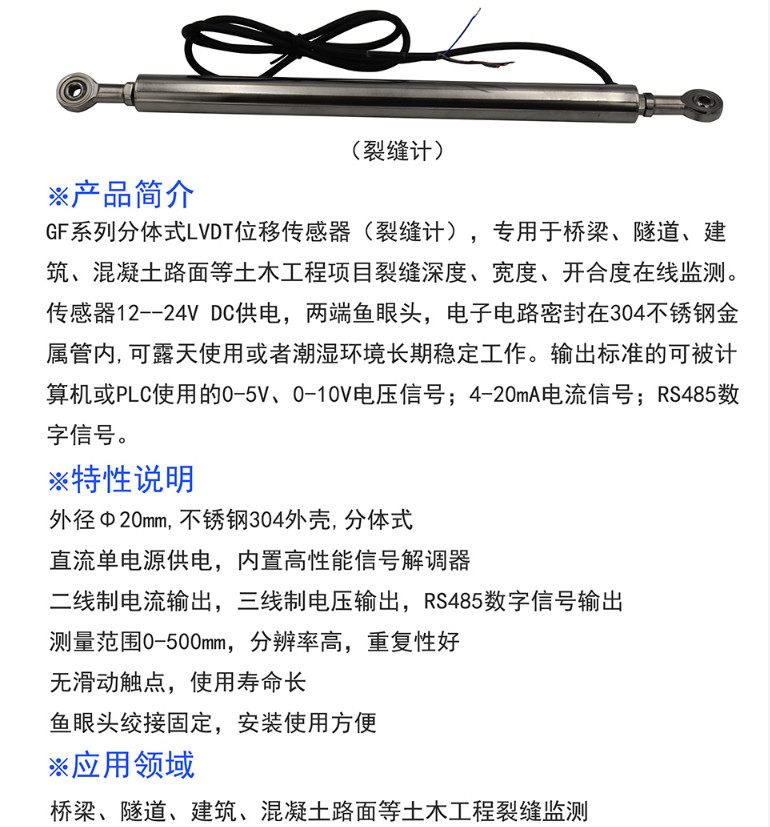 （裂缝计）

※产品简介

GF系列分体式LVDT位移传感器（裂缝计），专用于桥梁、隧道、建筑、混凝土路面等土木工程项目裂缝深度、宽度、开合度在线监测。传感器12--24V DC供电，两端鱼眼头，电子电路密封在304不锈钢金属管内,可露天使用或者潮湿环境长期稳定工作。输出标准的可被计算机或PLC使用的0-5V、0-10V电压信号；4-20mA电流信号；RS485数字信号。

※特性说明

外径Φ20mm,不锈钢304外壳,分体式

直流单电源供电，内置高性能信号解调器

二线制电流输出，三线制电压输出，RS485数字信号输出

测量范围0-500mm，分辨率高，重复性好

无滑动触点，使用寿命长

鱼眼头绞接固定，安装使用方便

※应用领域

桥梁、隧道、建筑、混凝土路面等土木工程裂缝监测